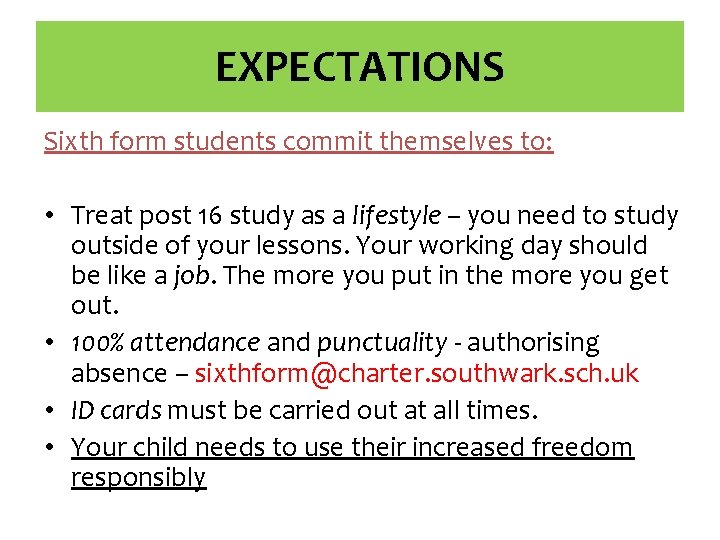 EXPECTATIONS

Sixth form students commit themselves to:

• Treat post 16 study as a lifestyle – you need to study outside of your lessons. Your working day should be like a job. The more you put in the more you get out.
• 100% attendance and punctuality - authorising absence – sixthform@charter.southwark.sch.uk
• ID cards must be carried out at all times.
• Your child needs to use their increased freedom responsibly